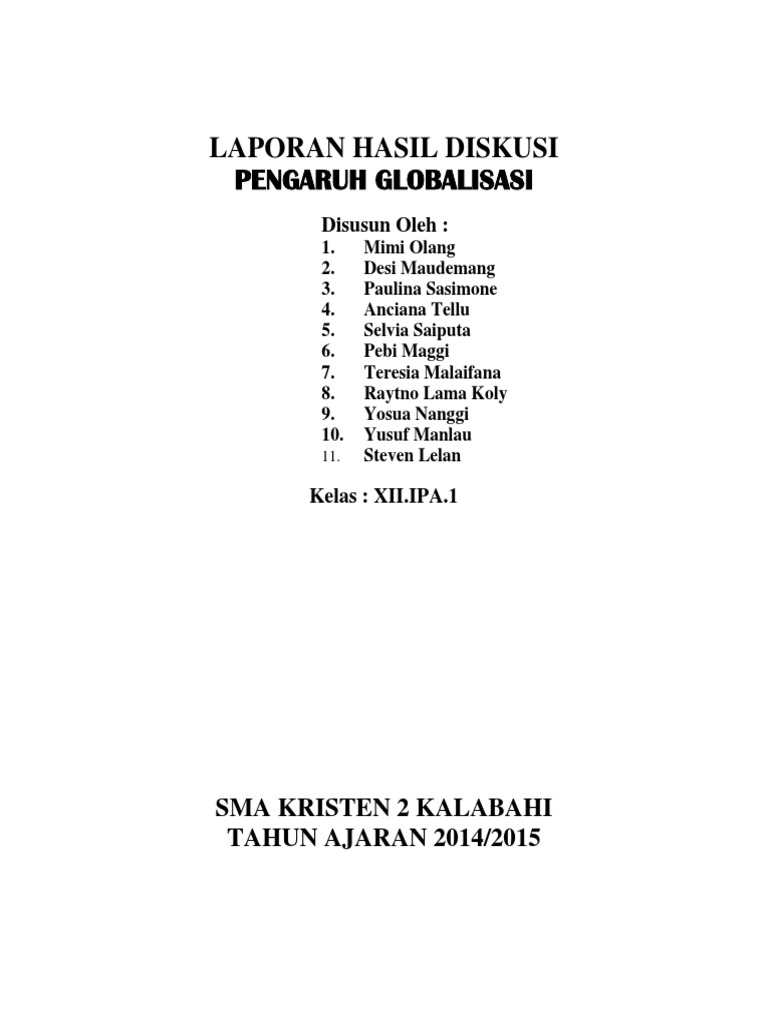 LAPORAN HASIL DISKUSI
PENGARUH GLOBALISASI

Disusun Oleh :
1. Mimi Olang
2. Desi Maudemang
3. Paulina Sasimone
4. Anciana Tellu
5. Selvia Saiputa
6. Pebi Maggi
7. Teresia Malaifana
8. Raytno Lama Koly
9. Yosua Nanggi
10. Yusuf Manlau
11. Steven Lelan

Kelas : XII.IPA.1

SMA KRISTEN 2 KALABAHI
TAHUN AJARAN 2014/2015